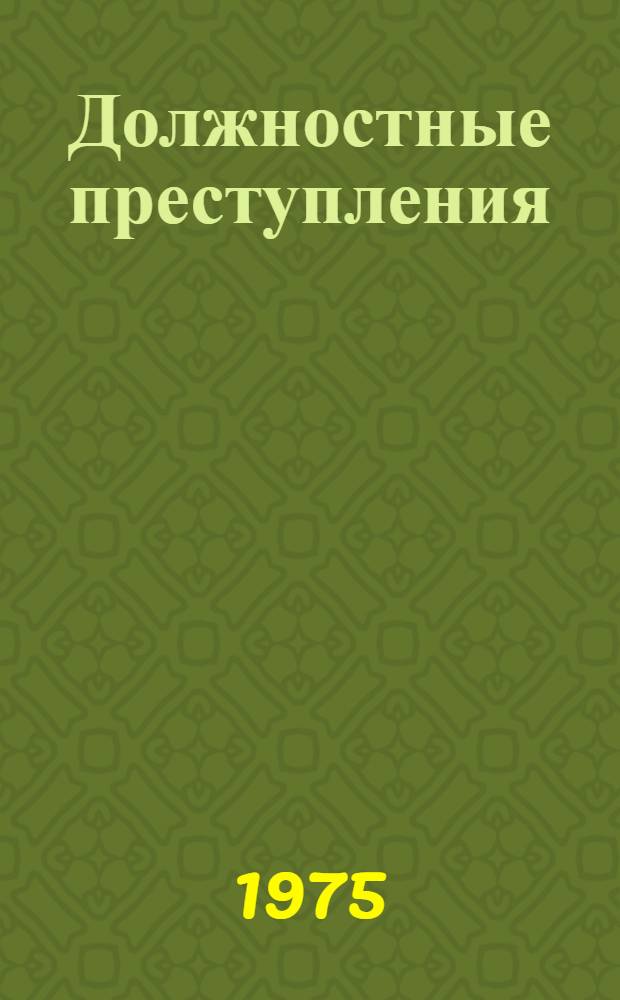 Должностные преступления

1975